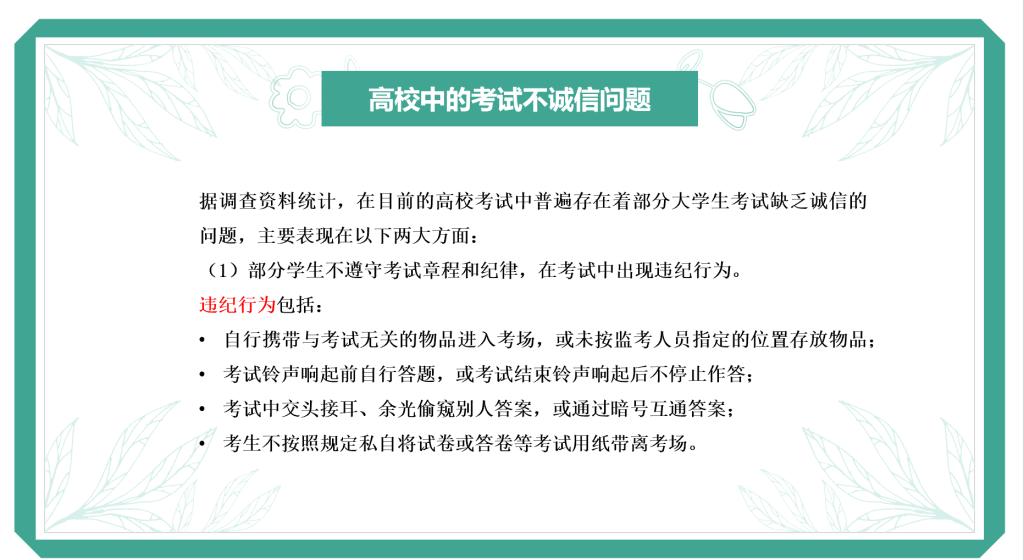 高校中的考试不诚信问题

据调查资料统计，在目前的高校考试中普遍存在着部分大学生考试缺乏诚信的问题，主要表现在以下两大方面：

（1）部分学生不遵守考试章程和纪律，在考试中出现违纪行为。

违纪行为包括：

• 自行携带与考试无关的物品进入考场，或未按监考人员指定的位置存放物品；

• 考试铃声响起前自行答题，或考试结束铃声响起后不停止作答；

• 考试中交头接耳、余光偷窥别人答案，或通过暗号互通答案；

• 考生不按照规定私自将试卷或答卷等考试用纸带离考场。